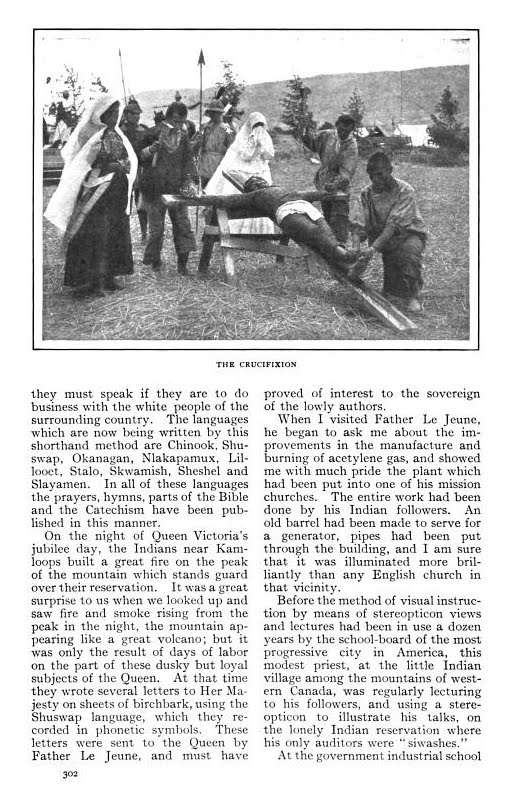 THE CRUCIFIXION

they must speak if they are to do business with the white people of the surrounding country. The languages which are now being written by this shorthand method are Chinook, Shuswap, Okanagan, Nlakapamux, Lillooet, Stalo, Skwamish, Sheshel and Slayamen. In all of these languages the prayers, hymns, parts of the Bible and the Catechism have been published in this manner.

On the night of Queen Victoria's jubilee day, the Indians near Kamloops built a great fire on the peak of the mountain which stands guard over their reservation. It was a great surprise to us when we looked up and saw fire and smoke rising from the peak in the night, the mountain appearing like a great volcano; but it was only the result of days of labor on the part of these dusky but loyal subjects of the Queen. At that time they wrote several letters to Her Majesty on sheets of birchbark, using the Shuswap language, which they recorded in phonetic symbols. These letters were sent to the Queen by Father Le Jeune, and must have proved of interest to the sovereign of the lowly authors.

When I visited Father Le Jeune, he began to ask me about the improvements in the manufacture and burning of acetylene gas, and showed me with much pride the plant which had been put into one of his mission churches. The entire work had been done by his Indian followers. An old barrel had been made to serve for a generator, pipes had been put through the building, and I am sure that it was illuminated more brilliantly than any English church in that vicinity.

Before the method of visual instruction by means of stereopticon views and lectures had been in use a dozen years by the school-board of the most progressive city in America, this modest priest, at the little Indian village among the mountains of western Canada, was regularly lecturing to his followers, and using a stereopticon to illustrate his talks, on the lonely Indian reservation where his only auditors were "siwashes."

At the government industrial school

302